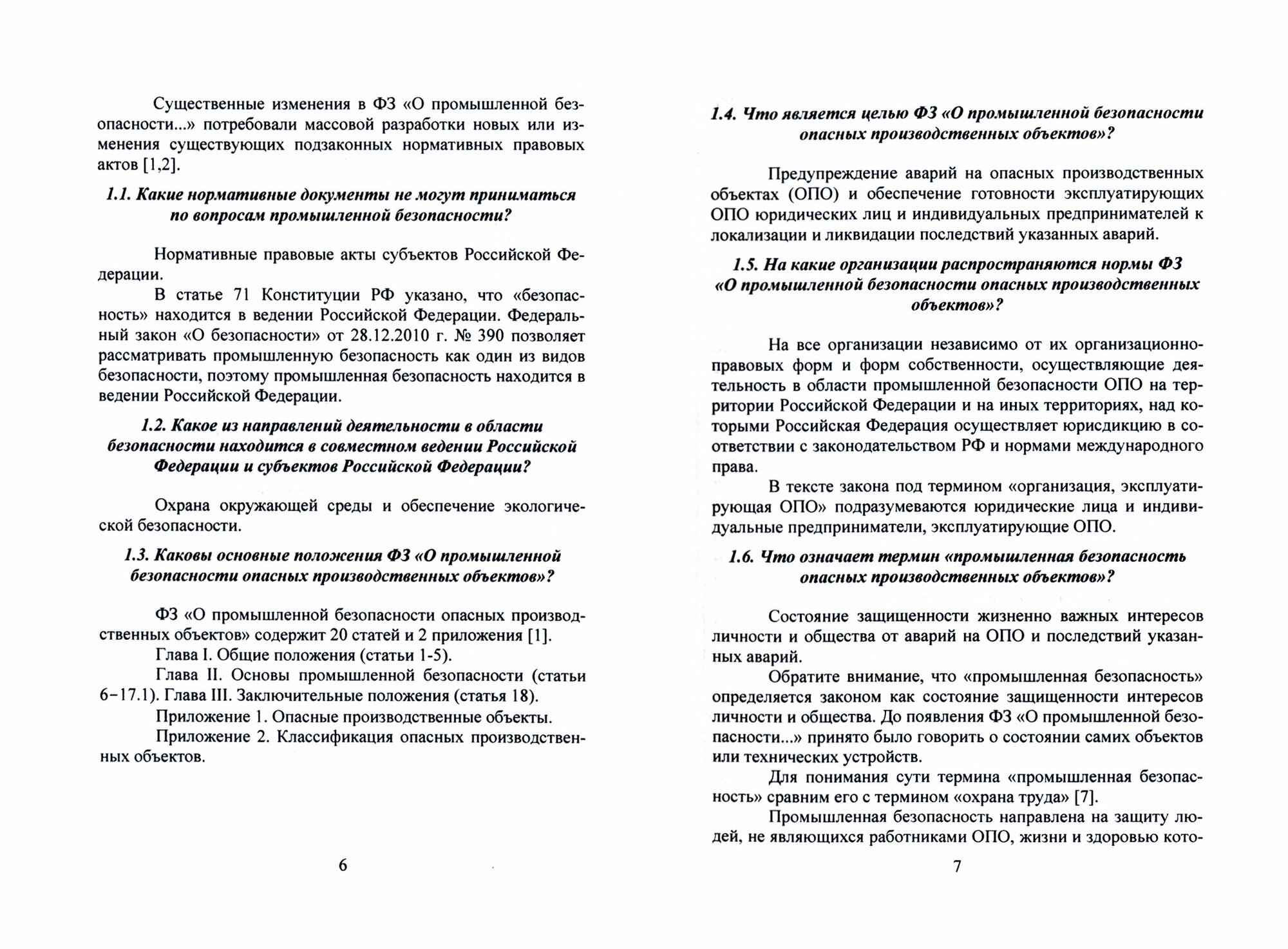 Существенные изменения в ФЗ «О промышленной безопасности...» потребовали массовой разработки новых или изменения существующих подзаконных нормативных правовых актов [1,2].

1.1. Какие нормативные документы не могут приниматься по вопросам промышленной безопасности?

Нормативные правовые акты субъектов Российской Федерации.

В статье 71 Конституции РФ указано, что «безопасность» находится в ведении Российской Федерации. Федеральный закон «О безопасности» от 28.12.2010 г. № 390 позволяет рассматривать промышленную безопасность как один из видов безопасности, поэтому промышленная безопасность находится в ведении Российской Федерации.

1.2. Какое из направлений деятельности в области безопасности находится в совместном ведении Российской Федерации и субъектов Российской Федерации?

Охрана окружающей среды и обеспечение экологической безопасности.

1.3. Каковы основные положения ФЗ «О промышленной безопасности опасных производственных объектов»?

ФЗ «О промышленной безопасности опасных производственных объектов» содержит 20 статей и 2 приложения [1].

Глава I. Общие положения (статьи 1-5).

Глава II. Основы промышленной безопасности (статьи 6–17.1). Глава III. Заключительные положения (статья 18).

Приложение 1. Опасные производственные объекты.

Приложение 2. Классификация опасных производственных объектов.

6

1.4. Что является целью ФЗ «О промышленной безопасности опасных производственных объектов»?

Предупреждение аварий на опасных производственных объектах (ОПО) и обеспечение готовности эксплуатирующих ОПО юридических лиц и индивидуальных предпринимателей к локализации и ликвидации последствий указанных аварий.

1.5. На какие организации распространяются нормы ФЗ «О промышленной безопасности опасных производственных объектов»?

На все организации независимо от их организационно-правовых форм и форм собственности, осуществляющие деятельность в области промышленной безопасности ОПО на территории Российской Федерации и на иных территориях, над которыми Российская Федерация осуществляет юрисдикцию в соответствии с законодательством РФ и нормами международного права.

В тексте закона под термином «организация, эксплуатирующая ОПО» подразумеваются юридические лица и индивидуальные предприниматели, эксплуатирующие ОПО.

1.6. Что означает термин «промышленная безопасность опасных производственных объектов»?

Состояние защищенности жизненно важных интересов личности и общества от аварий на ОПО и последствий указанных аварий.

Обратите внимание, что «промышленная безопасность» определяется законом как состояние защищенности интересов личности и общества. До появления ФЗ «О промышленной безопасности...» принято было говорить о состоянии самих объектов или технических устройств.

Для понимания сути термина «промышленная безопасность» сравним его с термином «охрана труда» [7].

Промышленная безопасность направлена на защиту людей, не являющихся работниками ОПО, жизни и здоровью кото-

7